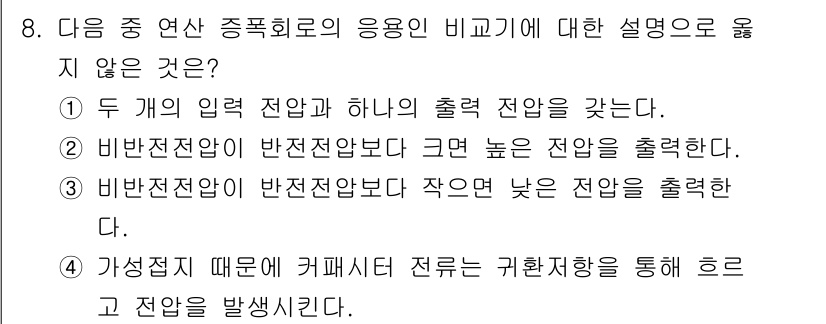 8. 다음 중 연산 증폭회로의 응용인 비교기에 대한 설명으로 옳지 않은 것은?

① 두 개의 입력 전압과 하나의 출력 전압을 갖는다.

② 비반전전압이 반전전압보다 크면 높은 전압을 출력한다.

③ 비반전전압이 반전전압보다 작으면 낮은 전압을 출력한다.

④ 가성접지 때문에 커패시터 전류는 귀환저항을 통해 흐르고 전압을 발생시킨다.